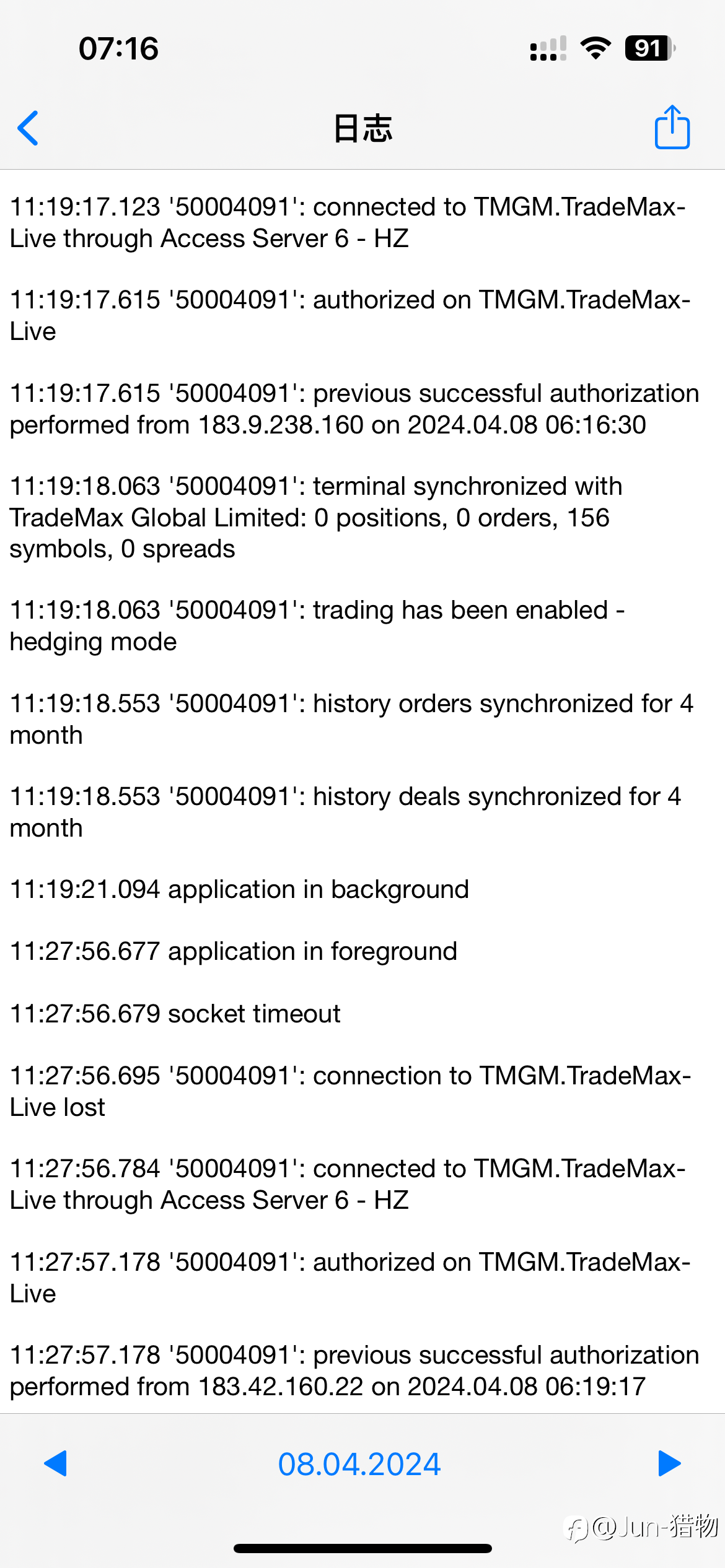 07:16

91

日志

11:19:17.123 '50004091': connected to TMGM.TradeMax-Live through Access Server 6 - HZ

11:19:17.615 '50004091': authorized on TMGM.TradeMax-Live

11:19:17.615 '50004091': previous successful authorization performed from 183.9.238.160 on 2024.04.08 06:16:30

11:19:18.063 '50004091': terminal synchronized with TradeMax Global Limited: 0 positions, 0 orders, 156 symbols, 0 spreads

11:19:18.063 '50004091': trading has been enabled - hedging mode

11:19:18.553 '50004091': history orders synchronized for 4 month

11:19:18.553 '50004091': history deals synchronized for 4 month

11:19:21.094 application in background

11:27:56.677 application in foreground

11:27:56.679 socket timeout

11:27:56.695 '50004091': connection to TMGM.TradeMax-Live lost

11:27:56.784 '50004091': connected to TMGM.TradeMax-Live through Access Server 6 - HZ

11:27:57.178 '50004091': authorized on TMGM.TradeMax-Live

11:27:57.178 '50004091': previous successful authorization performed from 183.42.160.22 on 2024.04.08 06:19:17

08.04.2024

@Jun-猎物